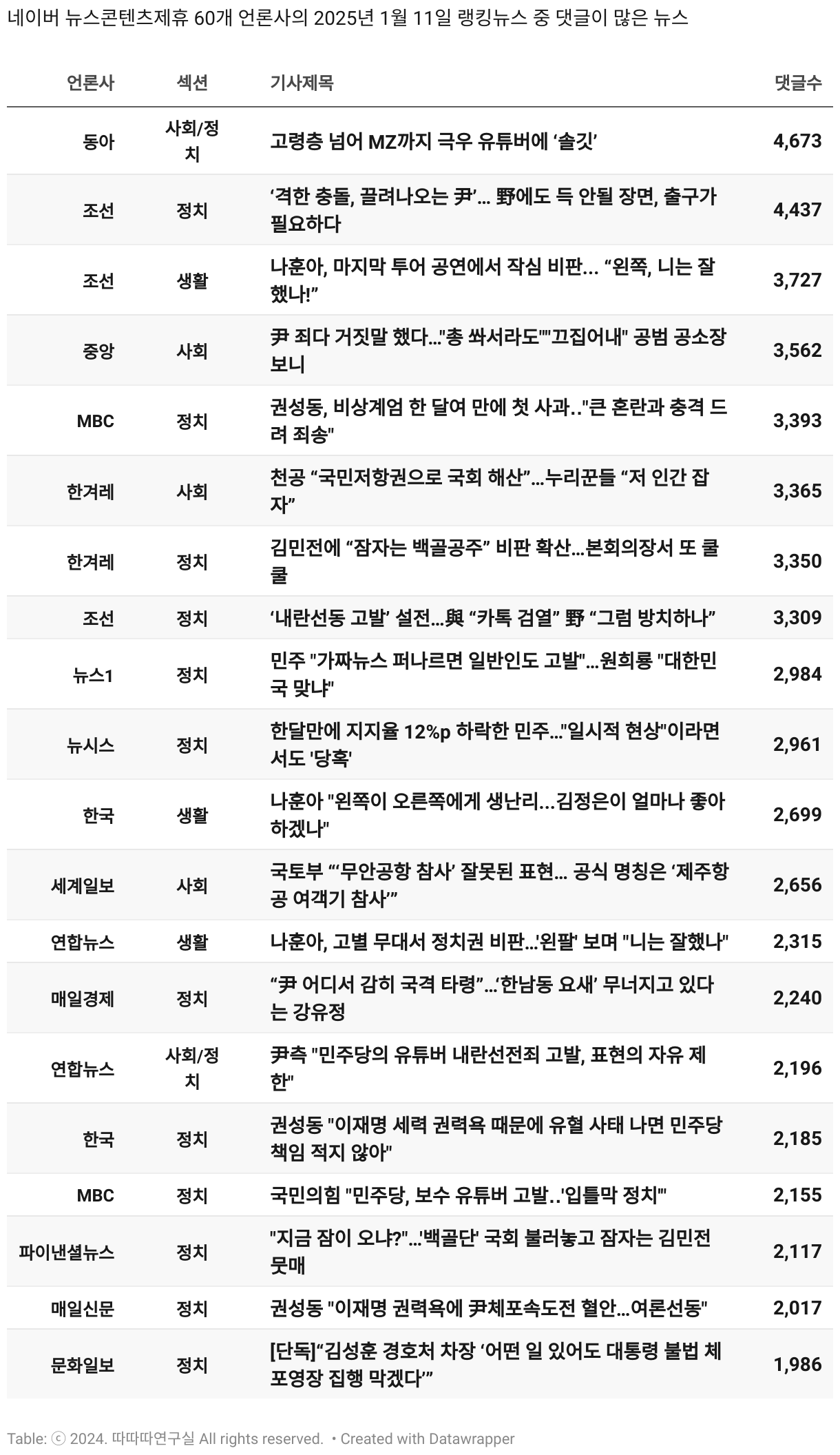 네이버 뉴스콘텐츠제휴 60개 언론사의 2025년 1월 11일 랭킹뉴스 중 댓글이 많은 뉴스

| 언론사 | 섹션 | 기사제목 | 댓글수 |
|---|---|---|---|
| 동아 | 사회/정치 | 고령층 넘어 MZ까지 극우 유튜버에 ‘솔깃’ | 4,673 |
| 조선 | 정치 | ‘격한 충돌, 끌려나오는 尹’... 野에도 득 안될 장면, 출구가 필요하다 | 4,437 |
| 조선 | 생활 | 나훈아, 마지막 투어 공연에서 작심 비판... “왼쪽, 니는 잘했나!” | 3,727 |
| 중앙 | 사회 | 尹 죄다 거짓말 했다..."총 쏴서라도""끄집어내" 공범 공소장 보니 | 3,562 |
| MBC | 정치 | 권성동, 비상계엄 한 달여 만에 첫 사과.."큰 혼란과 충격 드려 죄송" | 3,393 |
| 한겨레 | 사회 | 천공 “국민저항권으로 국회 해산”...누리꾼들 “저 인간 잡자” | 3,365 |
| 한겨레 | 정치 | 김민전에 “잠자는 백골공주” 비판 확산...본회의장서 또 쿨쿨 | 3,350 |
| 조선 | 정치 | ‘내란선동 고발’ 설전...與 “카톡 검열” 野 “그럼 방치하나” | 3,309 |
| 뉴스1 | 정치 | 민주 "가짜뉴스 퍼나르면 일반인도 고발"...원희룡 "대한민국 맞냐" | 2,984 |
| 뉴시스 | 정치 | 한달만에 지지율 12%p 하락한 민주..."일시적 현상"이라면서도 '당혹' | 2,961 |
| 한국 | 생활 | 나훈아 "왼쪽이 오른쪽에게 생난리...김정은이 얼마나 좋아하겠나" | 2,699 |
| 세계일보 | 사회 | 국토부 “‘무안공항 참사’ 잘못된 표현... 공식 명칭은 ‘제주항공 여객기 참사’” | 2,656 |
| 연합뉴스 | 생활 | 나훈아, 고별 무대서 정치권 비판...'왼팔' 보며 "니는 잘했나" | 2,315 |
| 매일경제 | 정치 | “尹 어디서 감히 국격 타령”...‘한남동 요새’ 무너지고 있다는 강유정 | 2,240 |
| 연합뉴스 | 사회/정치 | 尹측 "민주당의 유튜버 내란선전죄 고발, 표현의 자유 제한" | 2,196 |
| 한국 | 정치 | 권성동 "이재명 세력 권력욕 때문에 유혈 사태 나면 민주당 책임 적지 않아" | 2,185 |
| MBC | 정치 | 국민의힘 "민주당, 보수 유튜버 고발..'입틀막 정치'" | 2,155 |
| 파이낸셜뉴스 | 정치 | "지금 잠이 오냐?"...'백골단' 국회 불러놓고 잠자는 김민전 뭇매 | 2,117 |
| 매일신문 | 정치 | 권성동 "이재명 권력욕에 尹체포속도전 혈안...여론선동" | 2,017 |
| 문화일보 | 정치 | [단독]“김성훈 경호처 차장 ‘어떤 일 있어도 대통령 불법 체포영장 집행 막겠다’” | 1,986 |

Table: ⓒ 2024. 따따따연구실 All rights reserved. • Created with Datawrapper